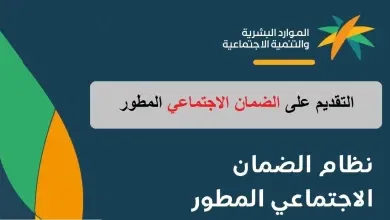 الموارد البشرية
والتنمية الاجتماعية

التقديم على الضمان الاجتماعي المطور

نظام الضمان
الاجتماعي المطور